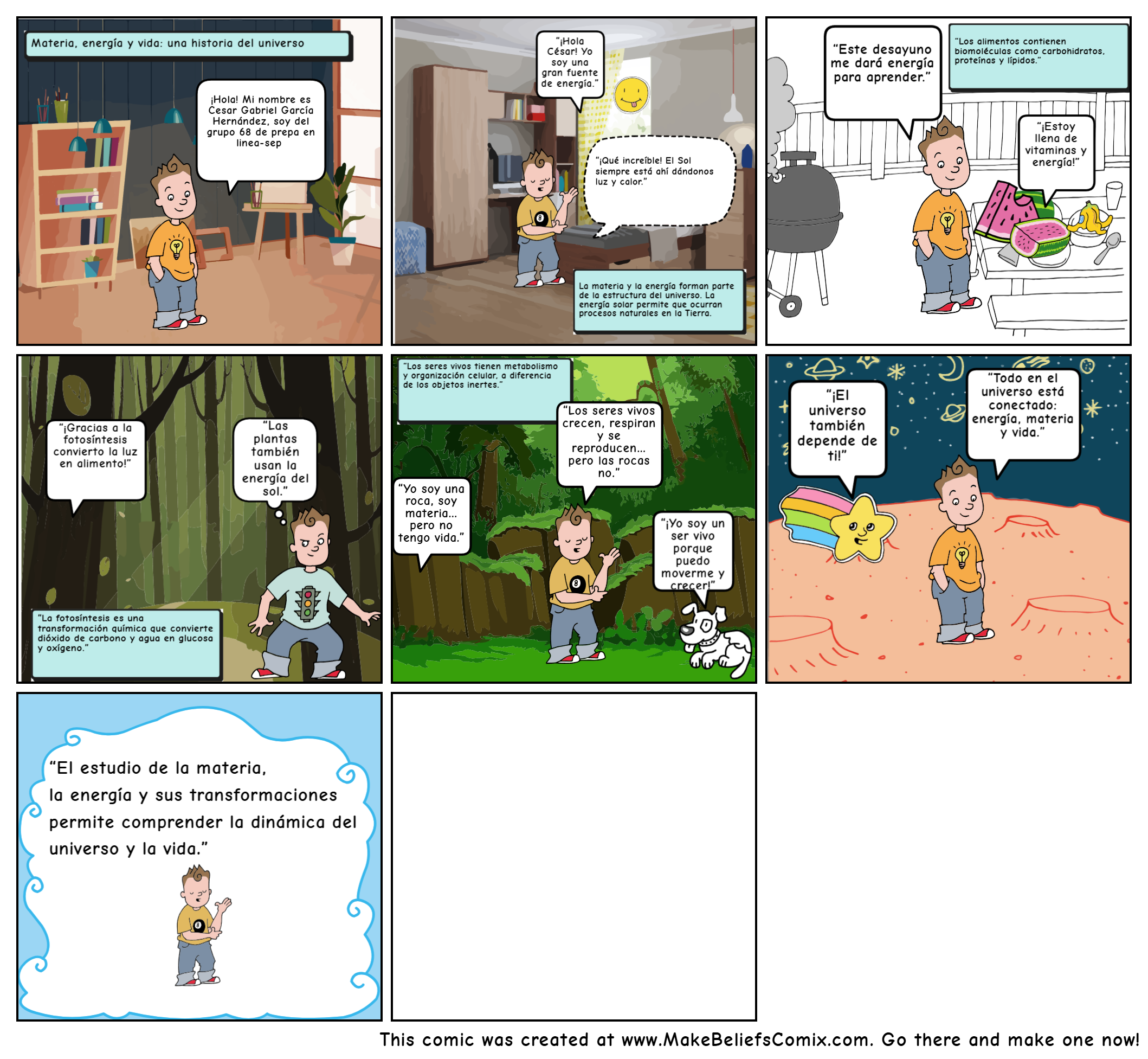 Materia, energía y vida: una historia del universo

¡Hola! Mi nombre es Cesar Gabriel García Hernández, soy del grupo 68 de prepa en linea-sep

"¡Hola César! Yo soy una gran fuente de energía."

"¡Qué increíble! El Sol siempre está ahí dándonos luz y calor."

La materia y la energía forman parte de la estructura del universo. La energía solar permite que ocurran procesos naturales en la Tierra.

"Este desayuno me dará energía para aprender."

"Los alimentos contienen biomoléculas como carbohidratos, proteínas y lípidos."

"¡Estoy llena de vitaminas y energía!"

"¡Gracias a la fotosíntesis convierto la luz en alimento!"

"Las plantas también usan la energía del sol."

"La fotosíntesis es una transformación química que convierte dióxido de carbono y agua en glucosa y oxígeno."

"Los seres vivos tienen metabolismo y organización celular, a diferencia de los objetos inertes."

"Los seres vivos crecen, respiran y se reproducen... pero las rocas no."

"Yo soy una roca, soy materia... pero no tengo vida."

"¡Yo soy un ser vivo porque puedo moverme y crecer!"

"¡El universo también depende de ti!"

"Todo en el universo está conectado: energía, materia y vida."

"El estudio de la materia, la energía y sus transformaciones permite comprender la dinámica del universo y la vida."

This comic was created at www.MakeBeliefsComix.com. Go there and make one now!